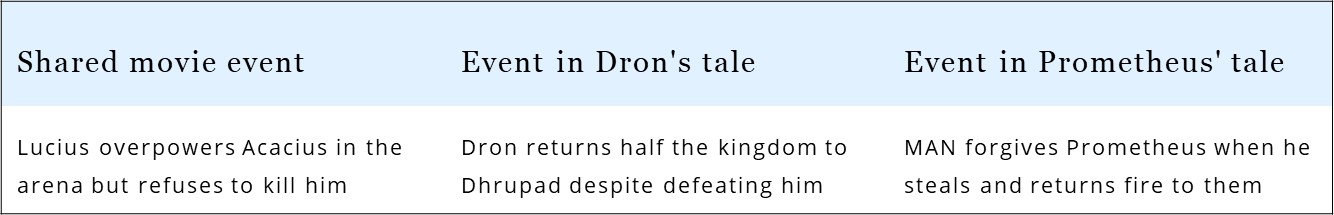 | Shared movie event | Event in Dron's tale | Event in Prometheus' tale |
|---|---|---|
| Lucius overpowers Acacius in the arena but refuses to kill him | Dron returns half the kingdom to Dhrupad despite defeating him | MAN forgives Prometheus when he steals and returns fire to them |